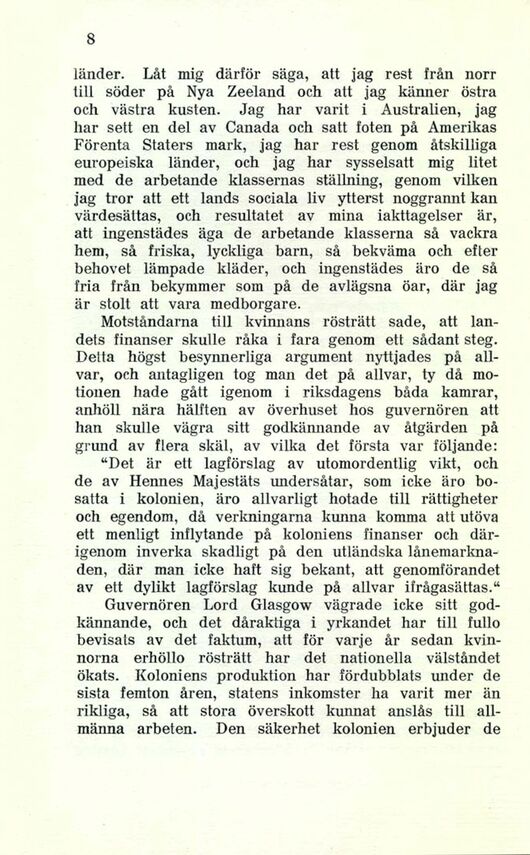 8

länder. Låt mig därför säga, att jag rest från norr till söder på Nya Zeeland och att jag känner östra och västra kusten. Jag har varit i Australien, jag har sett en del av Canada och satt foten på Amerikas Förenta Staters mark, jag har rest genom åtskilliga europeiska länder, och jag har sysselsatt mig litet med de arbetande klassernas ställning, genom vilken jag tror att ett lands sociala liv ytterst noggrannt kan värdesättas, och resultatet av mina iakttagelser är, att ingenstädes äga de arbetande klasserna så vackra hem, så friska, lyckliga barn, så bekväma och efter behovet lämpade kläder, och ingenstädes äro de så fria från bekymmer som på de avlägsna öar, där jag är stolt att vara medborgare.

Motståndarna till kvinnans rösträtt sade, att landets finanser skulle råka i fara genom ett sådant steg. Detta högst besynnerliga argument nyttjades på allvar, och antagligen tog man det på allvar, ty då motionen hade gått igenom i riksdagens båda kamrar, anhöll nära hälften av överhuset hos guvernören att han skulle vägra sitt godkännande av åtgärden på grund av flera skäl, av vilka det första var följande: "Det är ett lagförslag av utomordentlig vikt, och de av Hennes Majestäts undersåtar, som icke äro bosatta i kolonien, äro allvarligt hotade till rättigheter och egendom, då verkningarna kunna komma att utöva ett menligt inflytande på koloniens finanser och därigenom inverka skadligt på den utländska lånemarknaden, där man icke haft sig bekant, att genomförandet av ett dylikt lagförslag kunde på allvar ifrågasättas."

Guvernören Lord Glasgow vägrade icke sitt godkännande, och det dåraktiga i yrkandet har till fullo bevisats av det faktum, att för varje år sedan kvinnorna erhöllo rösträtt har det nationella välståndet ökats. Koloniens produktion har fördubblats under de sista femton åren, statens inkomster ha varit mer än rikliga, så att stora överskott kunnat anslås till allmänna arbeten. Den säkerhet kolonien erbjuder de